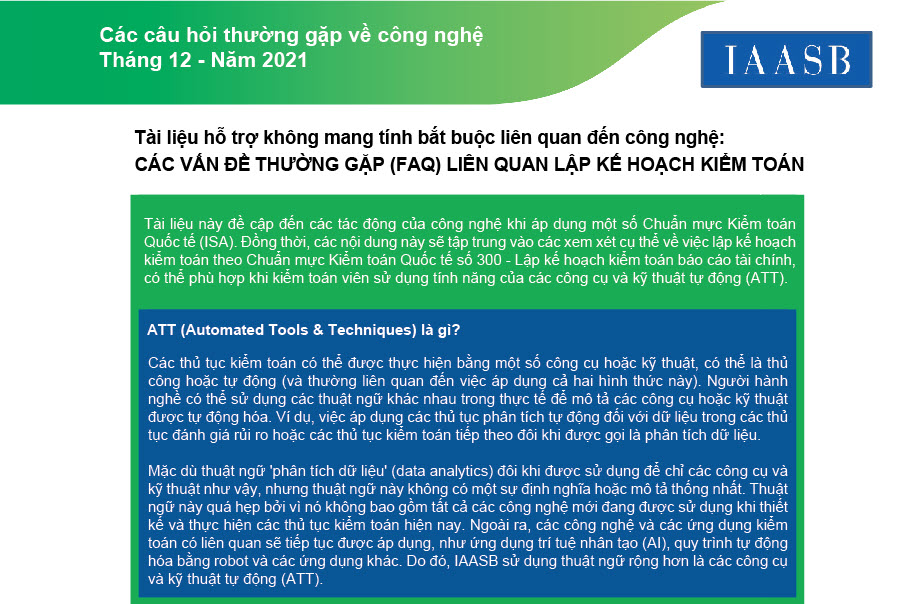 Các câu hỏi thường gặp về công nghệ
Tháng 12 - Năm 2021

IAASB

Tài liệu hỗ trợ không mang tính bắt buộc liên quan đến công nghệ:
CÁC VẤN ĐỀ THƯỜNG GẶP (FAQ) LIÊN QUAN LẬP KẾ HOẠCH KIỂM TOÁN

Tài liệu này đề cập đến các tác động của công nghệ khi áp dụng một số Chuẩn mực Kiểm toán Quốc tế (ISA). Đồng thời, các nội dung này sẽ tập trung vào các xem xét cụ thể về việc lập kế hoạch kiểm toán theo Chuẩn mực Kiểm toán Quốc tế số 300 - Lập kế hoạch kiểm toán báo cáo tài chính, có thể phù hợp khi kiểm toán viên sử dụng tính năng của các công cụ và kỹ thuật tự động (ATT).

ATT (Automated Tools & Techniques) là gì?

Các thủ tục kiểm toán có thể được thực hiện bằng một số công cụ hoặc kỹ thuật, có thể là thủ công hoặc tự động (và thường liên quan đến việc áp dụng cả hai hình thức này). Người hành nghề có thể sử dụng các thuật ngữ khác nhau trong thực tế để mô tả các công cụ hoặc kỹ thuật được tự động hóa. Ví dụ, việc áp dụng các thủ tục phân tích tự động đối với dữ liệu trong các thủ tục đánh giá rủi ro hoặc các thủ tục kiểm toán tiếp theo đôi khi được gọi là phân tích dữ liệu.

Mặc dù thuật ngữ 'phân tích dữ liệu' (data analytics) đôi khi được sử dụng để chỉ các công cụ và kỹ thuật như vậy, nhưng thuật ngữ này không có một sự định nghĩa hoặc mô tả thống nhất. Thuật ngữ này quá hẹp bởi vì nó không bao gồm tất cả các công nghệ mới đang được sử dụng khi thiết kế và thực hiện các thủ tục kiểm toán hiện nay. Ngoài ra, các công nghệ và các ứng dụng kiểm toán có liên quan sẽ tiếp tục được áp dụng, như ứng dụng trí tuệ nhân tạo (AI), quy trình tự động hóa bằng robot và các ứng dụng khác. Do đó, IAASB sử dụng thuật ngữ rộng hơn là các công cụ và kỹ thuật tự động (ATT).